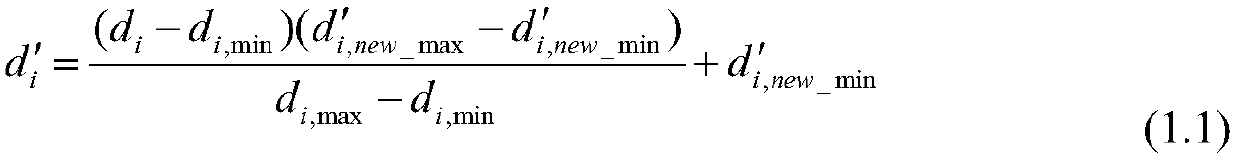 $d_i' = \frac{(d_i - d_{i,\min})(d'_{i,new\_\max} - d'_{i,new\_\min})}{d_{i,\max} - d_{i,\min}} + d'_{i,new\_\min}$

(1.1)